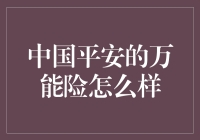 中国平安的万能险怎么样